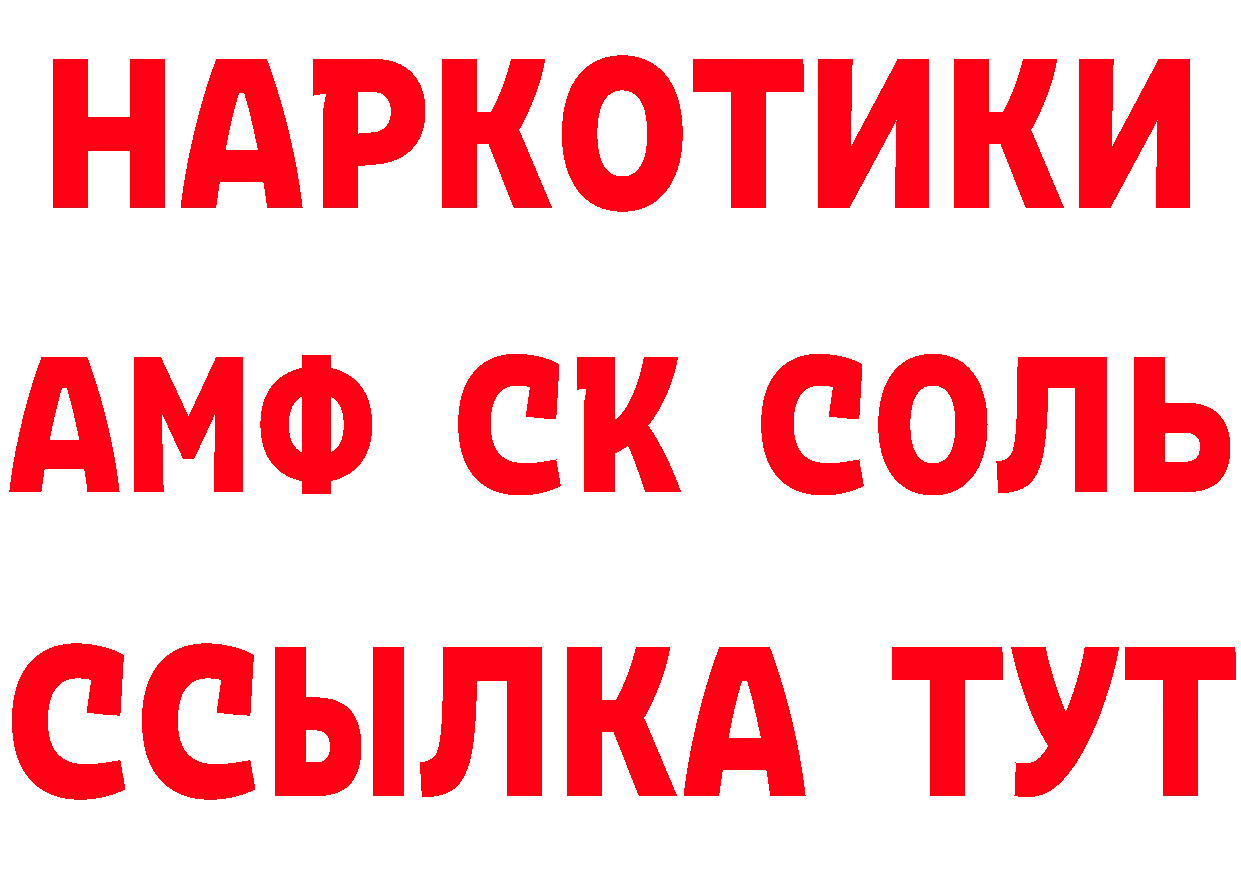 НАРКОТИКИ

АМФ СК СОЛЬ

ССЫЛКА ТУТ